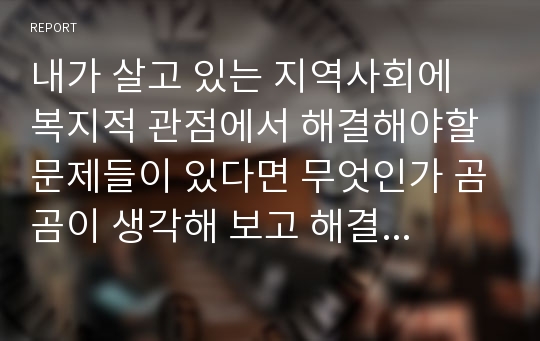 REPORT

내가 살고 있는 지역사회에 복지적 관점에서 해결해야할 문제들이 있다면 무엇인가 곰곰이 생각해 보고 해결...